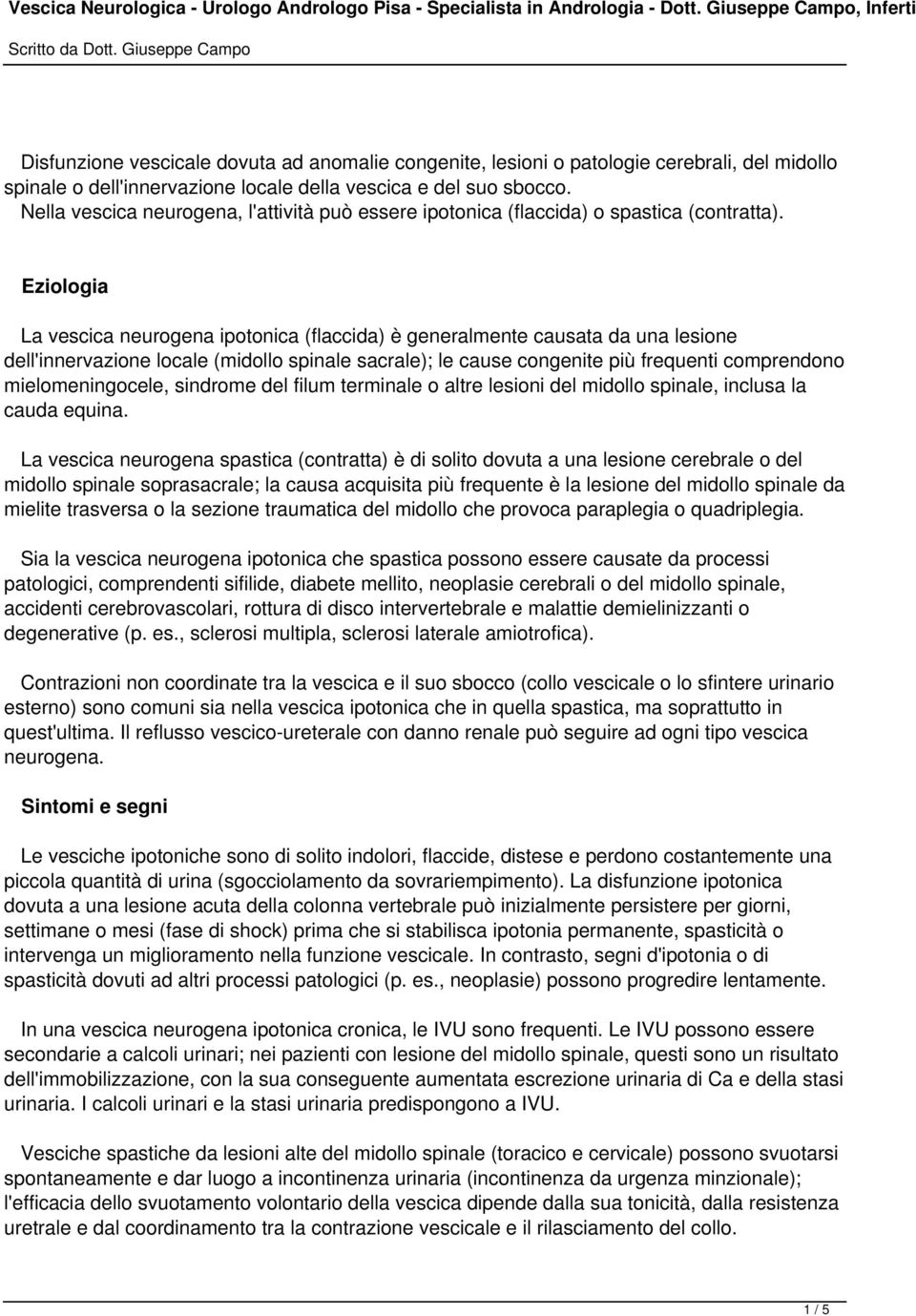 Vescica Neurologica - Urologo Andrologo Pisa - Specialista in Andrologia - Dott. Giuseppe Campo, Inferti

Scritto da Dott. Giuseppe Campo

Disfunzione vescicale dovuta ad anomalie congenite, lesioni o patologie cerebrali, del midollo spinale o dell'innervazione locale della vescica e del suo sbocco. Nella vescica neurogena, l'attività può essere ipotonica (flaccida) o spastica (contratta).

Eziologia

La vescica neurogena ipotonica (flaccida) è generalmente causata da una lesione dell'innervazione locale (midollo spinale sacrale); le cause congenite più frequenti comprendono mielomeningocele, sindrome del filum terminale o altre lesioni del midollo spinale, inclusa la cauda equina.

La vescica neurogena spastica (contratta) è di solito dovuta a una lesione cerebrale o del midollo spinale soprasacrale; la causa acquisita più frequente è la lesione del midollo spinale da mielite trasversa o la sezione traumatica del midollo che provoca paraplegia o quadriplegia.

Sia la vescica neurogena ipotonica che spastica possono essere causate da processi patologici, comprendenti sifilide, diabete mellito, neoplasie cerebrali o del midollo spinale, accidenti cerebrovascolari, rottura di disco intervertebrale e malattie demielinizzanti o degenerative (p. es., sclerosi multipla, sclerosi laterale amiotrofica).

Contrazioni non coordinate tra la vescica e il suo sbocco (collo vescicale o lo sfintere urinario esterno) sono comuni sia nella vescica ipotonica che in quella spastica, ma soprattutto in quest'ultima. Il reflusso vescico-ureterale con danno renale può seguire ad ogni tipo vescica neurogena.

Sintomi e segni

Le vesciche ipotoniche sono di solito indolori, flaccide, distese e perdono costantemente una piccola quantità di urina (sgocciolamento da sovrariempimento). La disfunzione ipotonica dovuta a una lesione acuta della colonna vertebrale può inizialmente persistere per giorni, settimane o mesi (fase di shock) prima che si stabilisca ipotonia permanente, spasticità o intervenga un miglioramento nella funzione vescicale. In contrasto, segni d'ipotonia o di spasticità dovuti ad altri processi patologici (p. es., neoplasie) possono progredire lentamente.

In una vescica neurogena ipotonica cronica, le IVU sono frequenti. Le IVU possono essere secondarie a calcoli urinari; nei pazienti con lesione del midollo spinale, questi sono un risultato dell'immobilizzazione, con la sua conseguente aumentata escrezione urinaria di Ca e della stasi urinaria. I calcoli urinari e la stasi urinaria predispongono a IVU.

Vesciche spastiche da lesioni alte del midollo spinale (toracico e cervicale) possono svuotarsi spontaneamente e dar luogo a incontinenza urinaria (incontinenza da urgenza minzionale); l'efficacia dello svuotamento volontario della vescica dipende dalla sua tonicità, dalla resistenza uretrale e dal coordinamento tra la contrazione vescicale e il rilasciamento del collo.

1 / 5